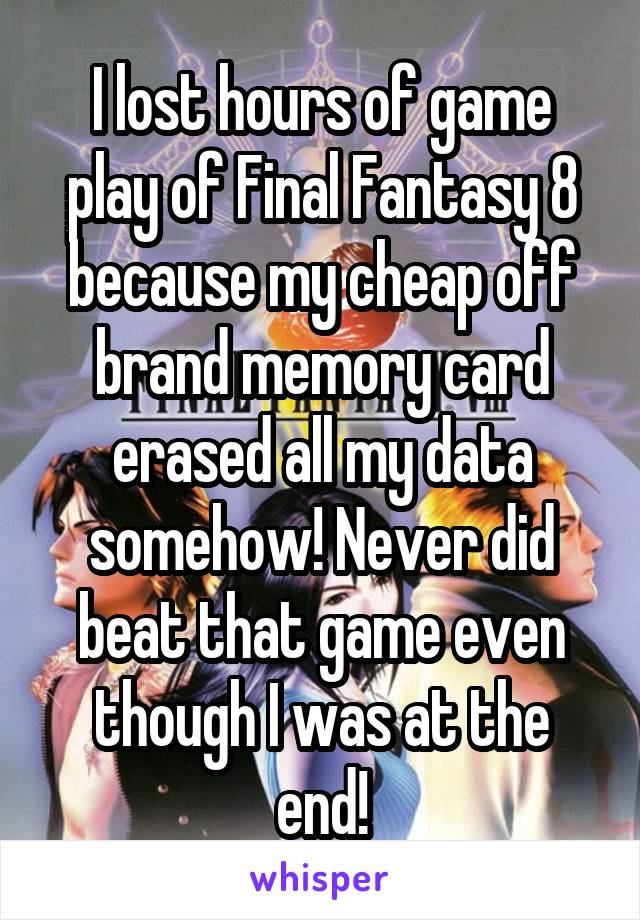 I lost hours of game play of Final Fantasy 8 because my cheap off brand memory card erased all my data somehow! Never did beat that game even though I was at the end!

whisper